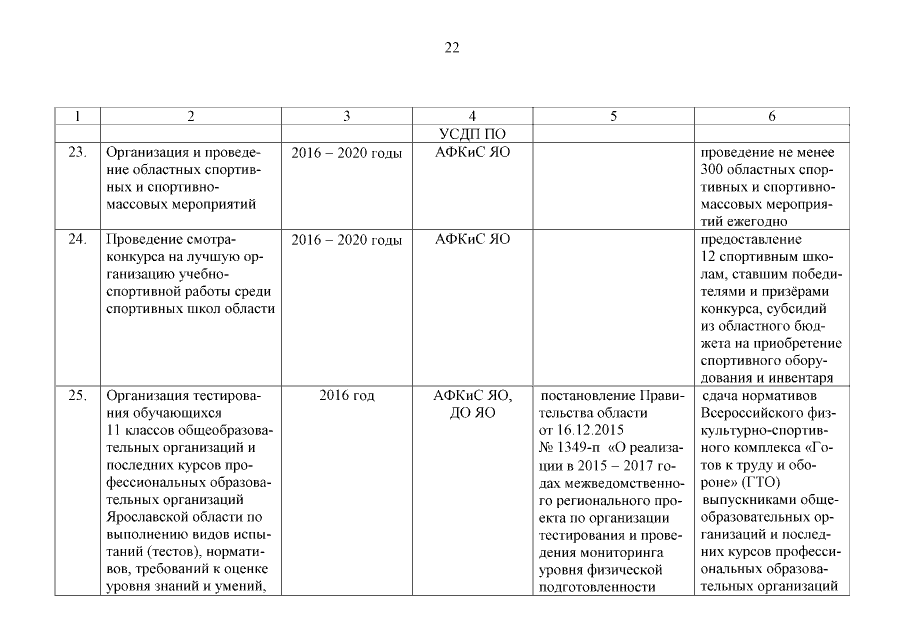 22

| 1 | 2 | 3 | 4 | 5 | 6 |
|---|---|---|---|---|---|
| | | | УСДП ПО | | |
| 23. | Организация и проведение областных спортивных и спортивно-массовых мероприятий | 2016 – 2020 годы | АФКиС ЯО | | проведение не менее 300 областных спортивных и спортивно-массовых мероприятий ежегодно |
| 24. | Проведение смотра-конкурса на лучшую организацию учебно-спортивной работы среди спортивных школ области | 2016 – 2020 годы | АФКиС ЯО | | предоставление 12 спортивным школам, ставшим победителями и призёрами конкурса, субсидий из областного бюджета на приобретение спортивного оборудования и инвентаря |
| 25. | Организация тестирования обучающихся 11 классов общеобразовательных организаций и последних курсов профессиональных образовательных организаций Ярославской области по выполнению видов испытаний (тестов), нормативов, требований к оценке уровня знаний и умений, | 2016 год | АФКиС ЯО, ДО ЯО | постановление Правительства области от 16.12.2015 № 1349-п «О реализации в 2015 – 2017 годах межведомственного регионального проекта по организации тестирования и проведения мониторинга уровня физической подготовленности | сдача нормативов Всероссийского физкультурно-спортивного комплекса «Готов к труду и обороне» (ГТО) выпускниками общеобразовательных организаций и последних курсов профессиональных образовательных организаций |